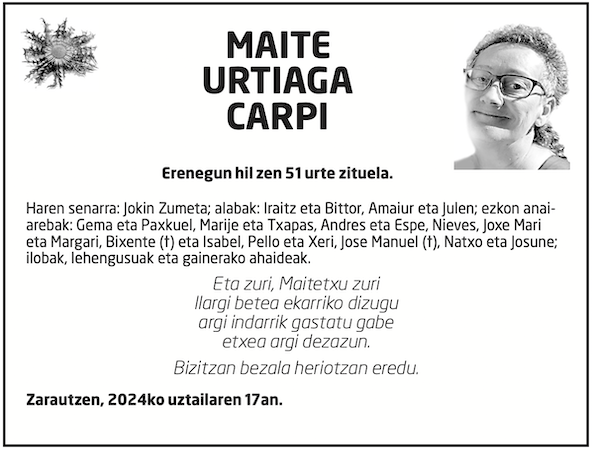 MAITE
URTIAGA
CARPI

Erenegun hil zen 51 urte zituela.

Haren senarra: Jokin Zumeta; alabak: Iraitz eta Bittor, Amaiur eta Julen; ezkon anaiarebak: Gema eta Paxkuel, Marije eta Txapas, Andres eta Espe, Nieves, Joxe Mari eta Margari, Bixente (†) eta Isabel, Pello eta Xeri, Jose Manuel (†), Natxo eta Josune; ilobak, lehengusuak eta gainerako ahaideak.

Eta zuri, Maitetxu zuri
Ilargi betea ekarriko dizugu
argi indarrik gastatu gabe
etxea argi dezazun.

Bizitzan bezala heriotzan eredu.

Zarautzen, 2024ko uztailaren 17an.